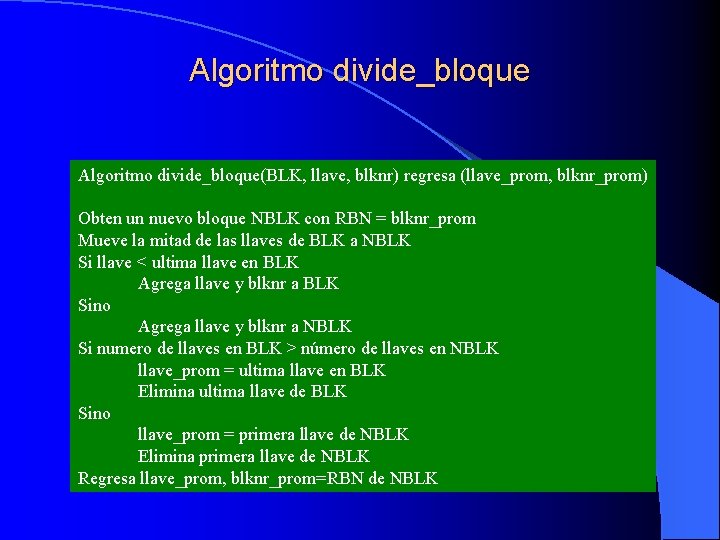 Algoritmo divide_bloque

Algoritmo divide_bloque(BLK, llave, blknr) regresa (llave_prom, blknr_prom)

Obten un nuevo bloque NBLK con RBN = blknr_prom
Mueve la mitad de las llaves de BLK a NBLK
Si llave < ultima llave en BLK
Agrega llave y blknr a BLK
Sino
Agrega llave y blknr a NBLK
Si numero de llaves en BLK > número de llaves en NBLK
llave_prom = ultima llave en BLK
Elimina ultima llave de BLK
Sino
llave_prom = primera llave de NBLK
Elimina primera llave de NBLK
Regresa llave_prom, blknr_prom=RBN de NBLK